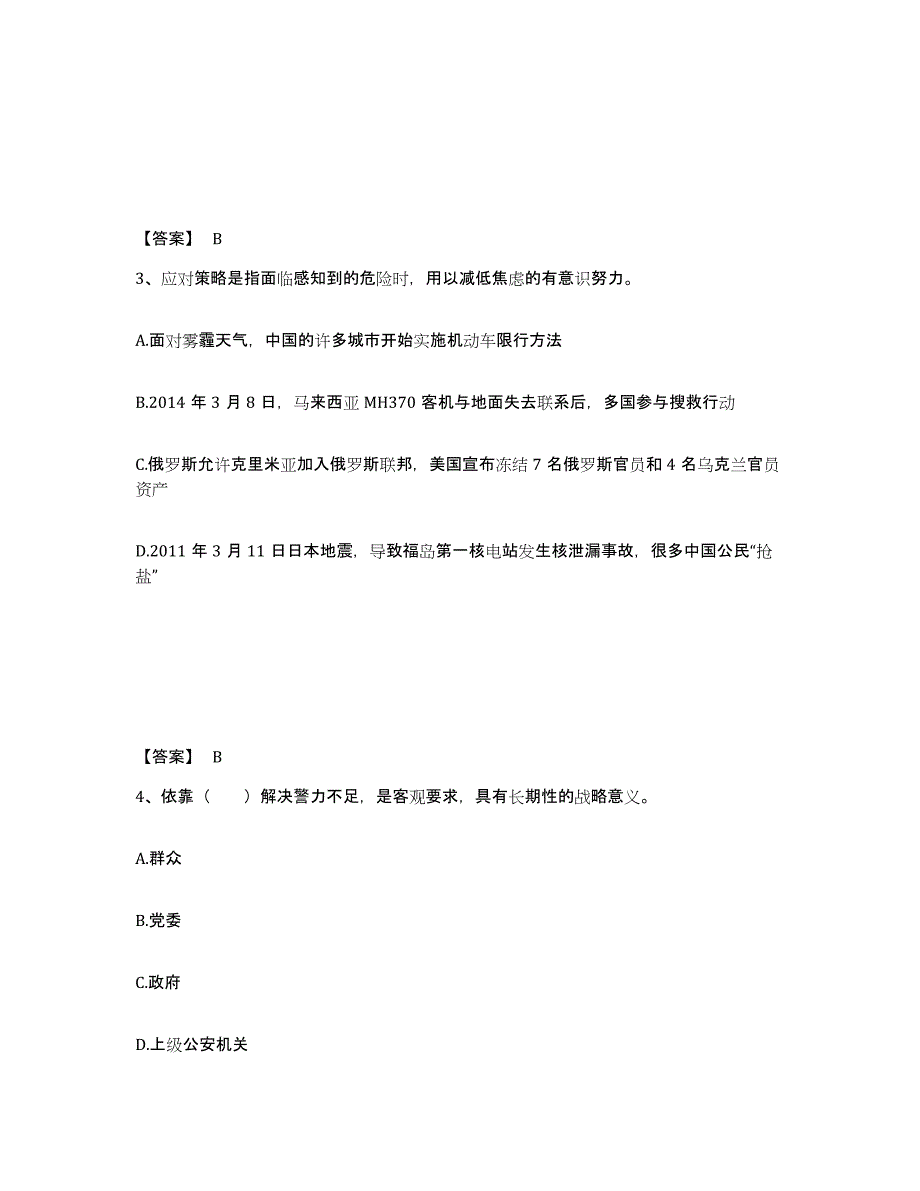 【答案】 B

3、应对策略是指面临感知到的危险时，用以减低焦虑的有意识努力。

A.面对雾霾天气，中国的许多城市开始实施机动车限行方法

B.2014 年 3 月 8 日，马来西亚 MH370 客机与地面失去联系后，多国参与搜救行动

C.俄罗斯允许克里米亚加入俄罗斯联邦，美国宣布冻结 7 名俄罗斯官员和 4 名乌克兰官员资产

D.2011 年 3 月 11 日日本地震，导致福岛第一核电站发生核泄漏事故，很多中国公民“抢盐”

【答案】 B

4、依靠（　　）解决警力不足，是客观要求，具有长期性的战略意义。

A.群众

B.党委

C.政府

D.上级公安机关